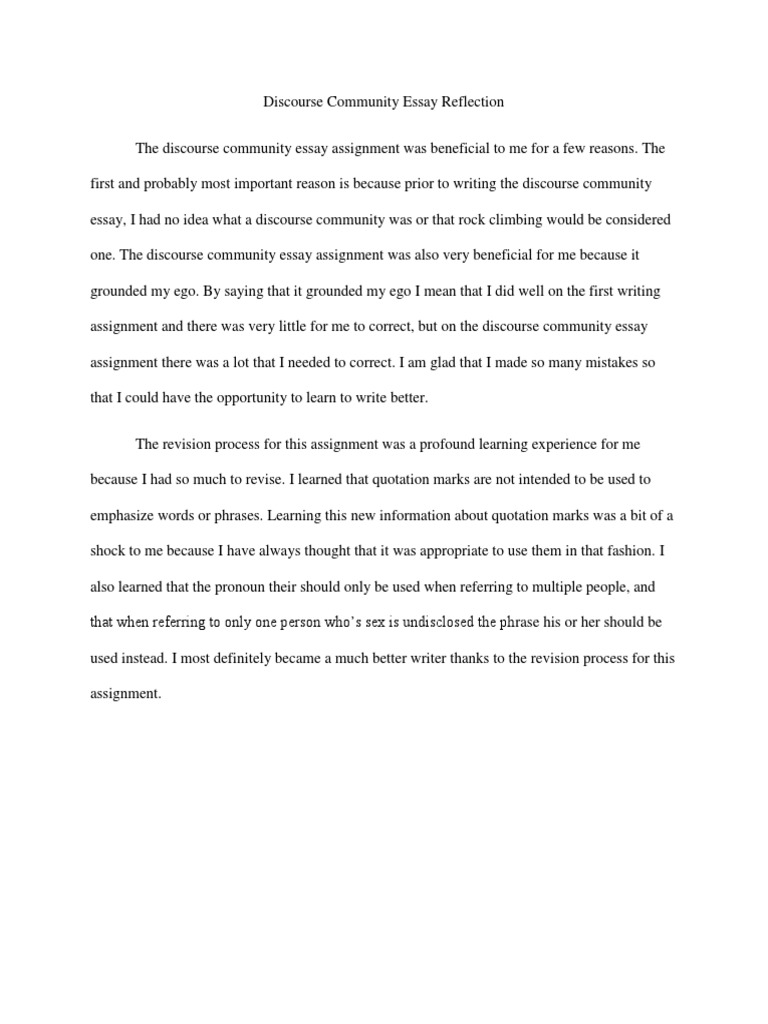 Discourse Community Essay Reflection

The discourse community essay assignment was beneficial to me for a few reasons. The first and probably most important reason is because prior to writing the discourse community essay, I had no idea what a discourse community was or that rock climbing would be considered one. The discourse community essay assignment was also very beneficial for me because it grounded my ego. By saying that it grounded my ego I mean that I did well on the first writing assignment and there was very little for me to correct, but on the discourse community essay assignment there was a lot that I needed to correct. I am glad that I made so many mistakes so that I could have the opportunity to learn to write better.

The revision process for this assignment was a profound learning experience for me because I had so much to revise. I learned that quotation marks are not intended to be used to emphasize words or phrases. Learning this new information about quotation marks was a bit of a shock to me because I have always thought that it was appropriate to use them in that fashion. I also learned that the pronoun their should only be used when referring to multiple people, and that when referring to only one person who's sex is undisclosed the phrase his or her should be used instead. I most definitely became a much better writer thanks to the revision process for this assignment.